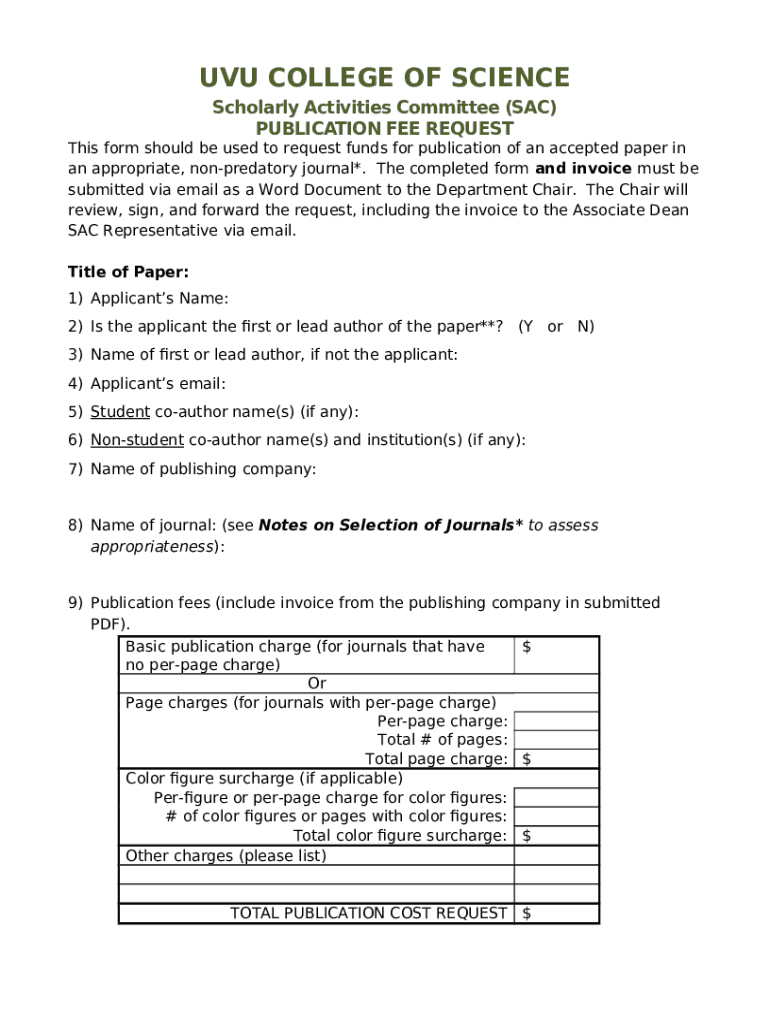 UVU COLLEGE OF SCIENCE

Scholarly Activities Committee (SAC)
PUBLICATION FEE REQUEST

This form should be used to request funds for publication of an accepted paper in an appropriate, non-predatory journal*. The completed form and invoice must be submitted via email as a Word Document to the Department Chair. The Chair will review, sign, and forward the request, including the invoice to the Associate Dean SAC Representative via email.

Title of Paper:

1) Applicant's Name:

2) Is the applicant the first or lead author of the paper**? (Y or N)

3) Name of first or lead author, if not the applicant:

4) Applicant's email:

5) Student co-author name(s) (if any):

6) Non-student co-author name(s) and institution(s) (if any):

7) Name of publishing company:

8) Name of journal: (see Notes on Selection of Journals* to assess appropriateness):

9) Publication fees (include invoice from the publishing company in submitted PDF).

| | |
|---|---|
| Basic publication charge (for journals that have no per-page charge) | $ |
| Or | |
| Page charges (for journals with per-page charge) | |
| Per-page charge: | |
| Total # of pages: | |
| Total page charge: | $ |
| Color figure surcharge (if applicable) | |
| Per-figure or per-page charge for color figures: | |
| # of color figures or pages with color figures: | |
| Total color figure surcharge: | $ |
| Other charges (please list) | |
| | |
| | |
| TOTAL PUBLICATION COST REQUEST | $ |